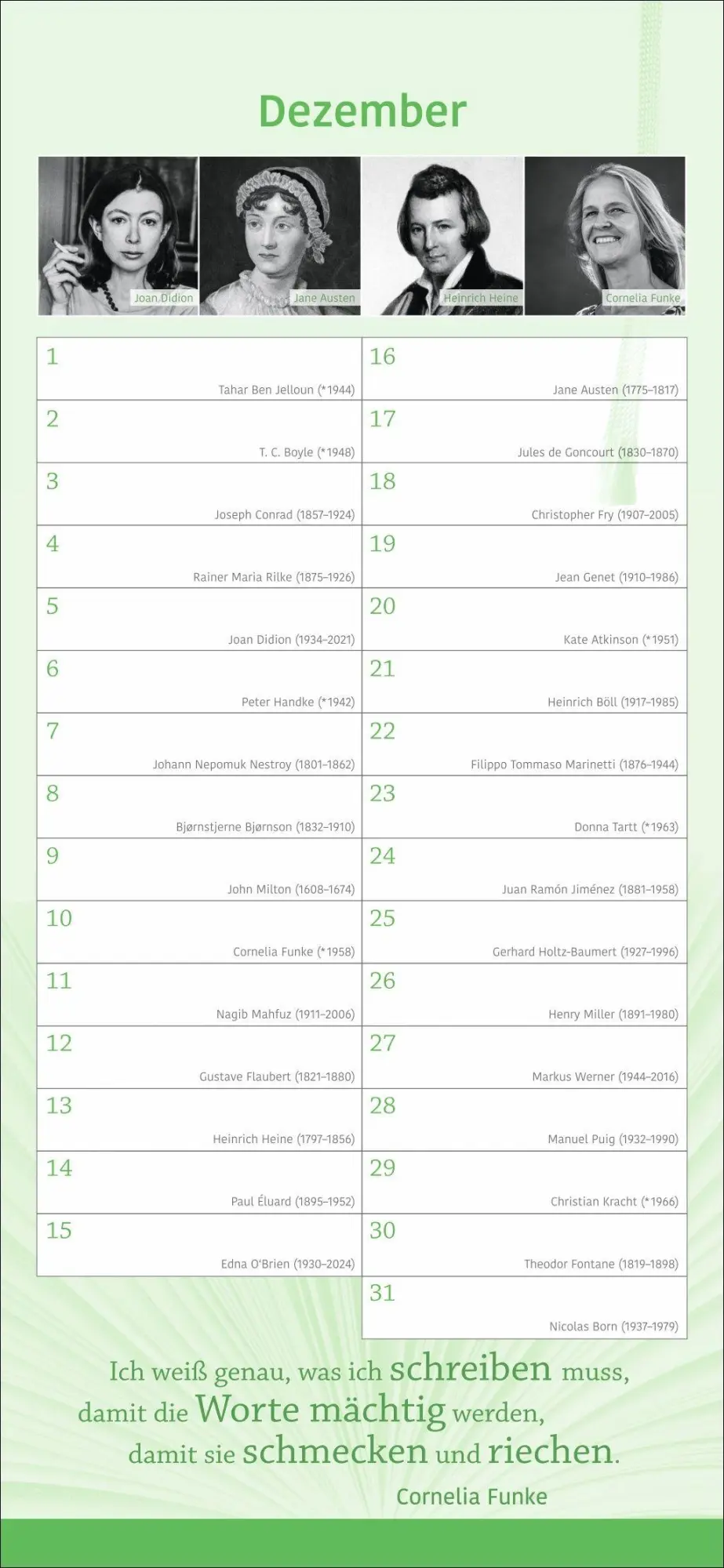 Dezember

Joan Didion
Jane Austen
Heinrich Heine
Cornelia Funke

1
Tahar Ben Jelloun (*1944)

2
T. C. Boyle (*1948)

3
Joseph Conrad (1857–1924)

4
Rainer Maria Rilke (1875–1926)

5
Joan Didion (1934–2021)

6
Peter Handke (*1942)

7
Johann Nepomuk Nestroy (1801–1862)

8
Bjørnstjerne Bjørnson (1832–1910)

9
John Milton (1608–1674)

10
Cornelia Funke (*1958)

11
Nagib Mahfuz (1911–2006)

12
Gustave Flaubert (1821–1880)

13
Heinrich Heine (1797–1856)

14
Paul Éluard (1895–1952)

15
Edna O'Brien (1930–2024)

16
Jane Austen (1775–1817)

17
Jules de Goncourt (1830–1870)

18
Christopher Fry (1907–2005)

19
Jean Genet (1910–1986)

20
Kate Atkinson (*1951)

21
Heinrich Böll (1917–1985)

22
Filippo Tommaso Marinetti (1876–1944)

23
Donna Tartt (*1963)

24
Juan Ramón Jiménez (1881–1958)

25
Gerhard Holtz-Baumert (1927–1996)

26
Henry Miller (1891–1980)

27
Markus Werner (1944–2016)

28
Manuel Puig (1932–1990)

29
Christian Kracht (*1966)

30
Theodor Fontane (1819–1898)

31
Nicolas Born (1937–1979)

Ich weiß genau, was ich schreiben muss, damit die Worte mächtig werden, damit sie schmecken und riechen.

Cornelia Funke